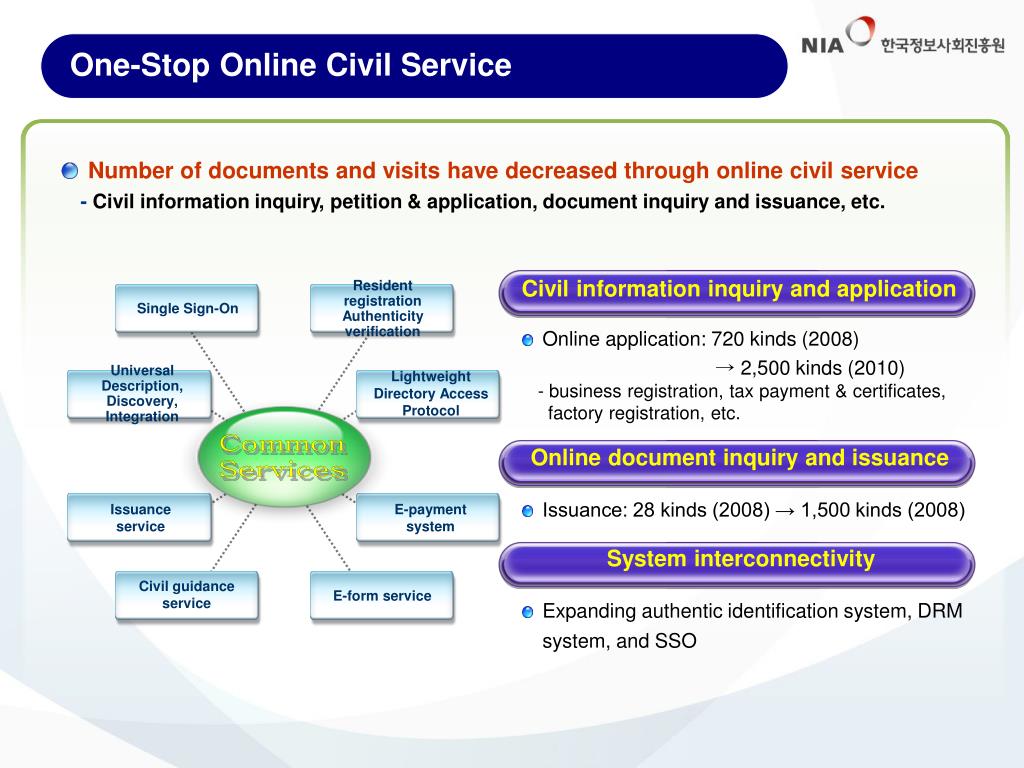 One-Stop Online Civil Service

NIA 한국정보사회진흥원

Number of documents and visits have decreased through online civil service

- Civil information inquiry, petition & application, document inquiry and issuance, etc.

Single Sign-On

Resident registration Authenticity verification

Universal Description, Discovery, Integration

Lightweight Directory Access Protocol

Common Services

Issuance service

E-payment system

Civil guidance service

E-form service

Civil information inquiry and application

Online application: 720 kinds (2008)
→ 2,500 kinds (2010)
- business registration, tax payment & certificates, factory registration, etc.

Online document inquiry and issuance

Issuance: 28 kinds (2008) → 1,500 kinds (2008)

System interconnectivity

Expanding authentic identification system, DRM system, and SSO